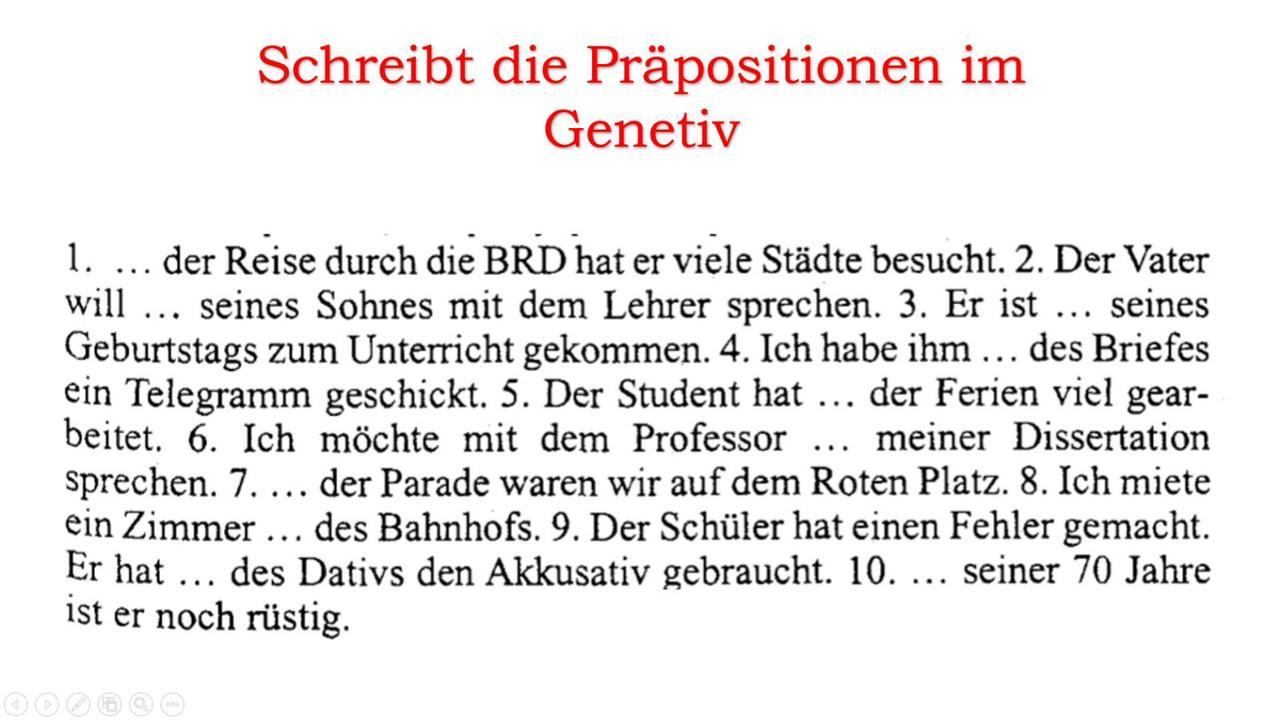 Schreibt die Präpositionen im Genetiv

1. … der Reise durch die BRD hat er viele Städte besucht. 2. Der Vater will … seines Sohnes mit dem Lehrer sprechen. 3. Er ist … seines Geburtstags zum Unterricht gekommen. 4. Ich habe ihm … des Briefes ein Telegramm geschickt. 5. Der Student hat … der Ferien viel gearbeitet. 6. Ich möchte mit dem Professor … meiner Dissertation sprechen. 7. … der Parade waren wir auf dem Roten Platz. 8. Ich miete ein Zimmer … des Bahnhofs. 9. Der Schüler hat einen Fehler gemacht. Er hat … des Dativs den Akkusativ gebraucht. 10. … seiner 70 Jahre ist er noch rüstig.